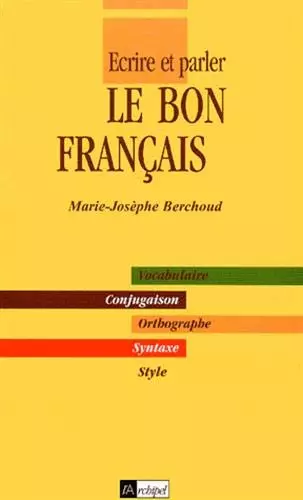 Ecrire et parler
LE BON FRANÇAIS

Marie-Josèphe Berchoud

Vocabulaire
Conjugaison
Orthographe
Syntaxe
Style

l'Archipel